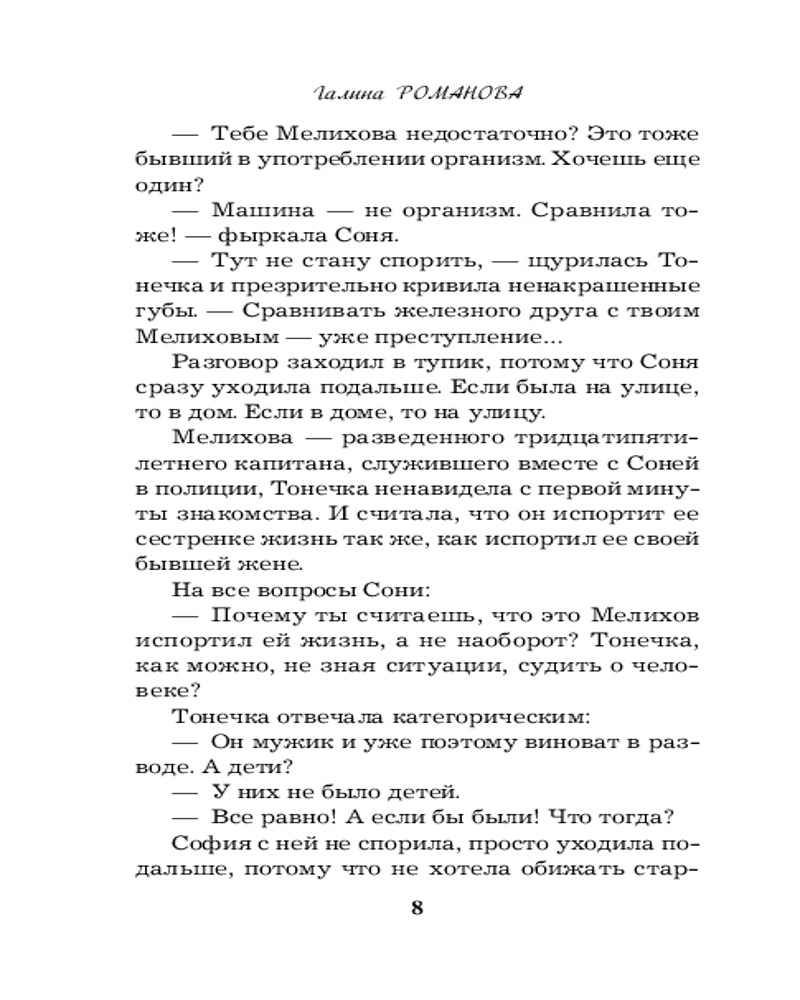 Галина РОМАНОВА

— Тебе Мелихова недостаточно? Это тоже бывший в употреблении организм. Хочешь еще один?

— Машина — не организм. Сравнила тоже! — фыркала Соня.

— Тут не стану спорить, — щурилась Тонечка и презрительно кривила ненакрашенные губы. — Сравнивать железного друга с твоим Мелиховым — уже преступление...

Разговор заходил в тупик, потому что Соня сразу уходила подальше. Если была на улице, то в дом. Если в доме, то на улицу.

Мелихова — разведенного тридцатипятилетнего капитана, служившего вместе с Соней в полиции, Тонечка ненавидела с первой минуты знакомства. И считала, что он испортит ее сестренке жизнь так же, как испортил ее своей бывшей жене.

На все вопросы Сони:

— Почему ты считаешь, что это Мелихов испортил ей жизнь, а не наоборот? Тонечка, как можно, не зная ситуации, судить о человеке?

Тонечка отвечала категорическим:

— Он мужик и уже поэтому виноват в разводе. А дети?

— У них не было детей.

— Все равно! А если бы были! Что тогда?

София с ней не спорила, просто уходила подальше, потому что не хотела обижать стар-

8